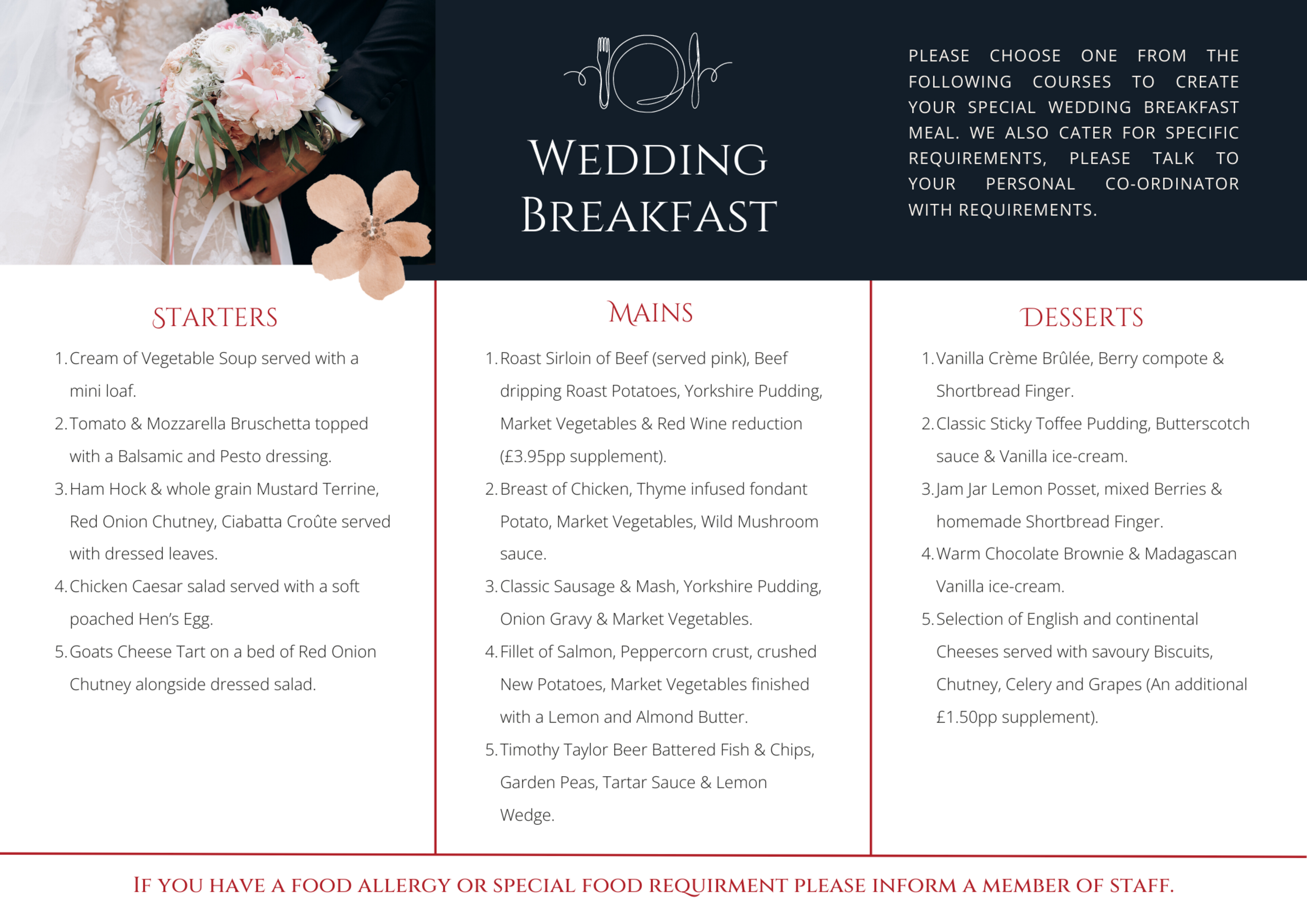 WEDDING BREAKFAST

PLEASE CHOOSE ONE FROM THE FOLLOWING COURSES TO CREATE YOUR SPECIAL WEDDING BREAKFAST MEAL. WE ALSO CATER FOR SPECIFIC REQUIREMENTS, PLEASE TALK TO YOUR PERSONAL CO-ORDINATOR WITH REQUIREMENTS.

STARTERS

1. Cream of Vegetable Soup served with a mini loaf.
2. Tomato & Mozzarella Bruschetta topped with a Balsamic and Pesto dressing.
3. Ham Hock & whole grain Mustard Terrine, Red Onion Chutney, Ciabatta Croûte served with dressed leaves.
4. Chicken Caesar salad served with a soft poached Hen's Egg.
5. Goats Cheese Tart on a bed of Red Onion Chutney alongside dressed salad.

MAINS

1. Roast Sirloin of Beef (served pink), Beef dripping Roast Potatoes, Yorkshire Pudding, Market Vegetables & Red Wine reduction (£3.95pp supplement).
2. Breast of Chicken, Thyme infused fondant Potato, Market Vegetables, Wild Mushroom sauce.
3. Classic Sausage & Mash, Yorkshire Pudding, Onion Gravy & Market Vegetables.
4. Fillet of Salmon, Peppercorn crust, crushed New Potatoes, Market Vegetables finished with a Lemon and Almond Butter.
5. Timothy Taylor Beer Battered Fish & Chips, Garden Peas, Tartar Sauce & Lemon Wedge.

DESSERTS

1. Vanilla Crème Brûlée, Berry compote & Shortbread Finger.
2. Classic Sticky Toffee Pudding, Butterscotch sauce & Vanilla ice-cream.
3. Jam Jar Lemon Posset, mixed Berries & homemade Shortbread Finger.
4. Warm Chocolate Brownie & Madagascan Vanilla ice-cream.
5. Selection of English and continental Cheeses served with savoury Biscuits, Chutney, Celery and Grapes (An additional £1.50pp supplement).

IF YOU HAVE A FOOD ALLERGY OR SPECIAL FOOD REQUIRMENT PLEASE INFORM A MEMBER OF STAFF.